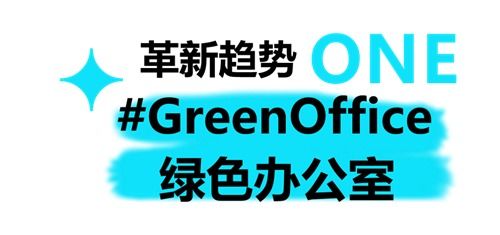 革新趋势 ONE

#GreenOffice

绿色办公室